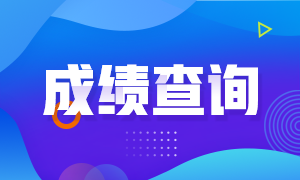 成绩查询